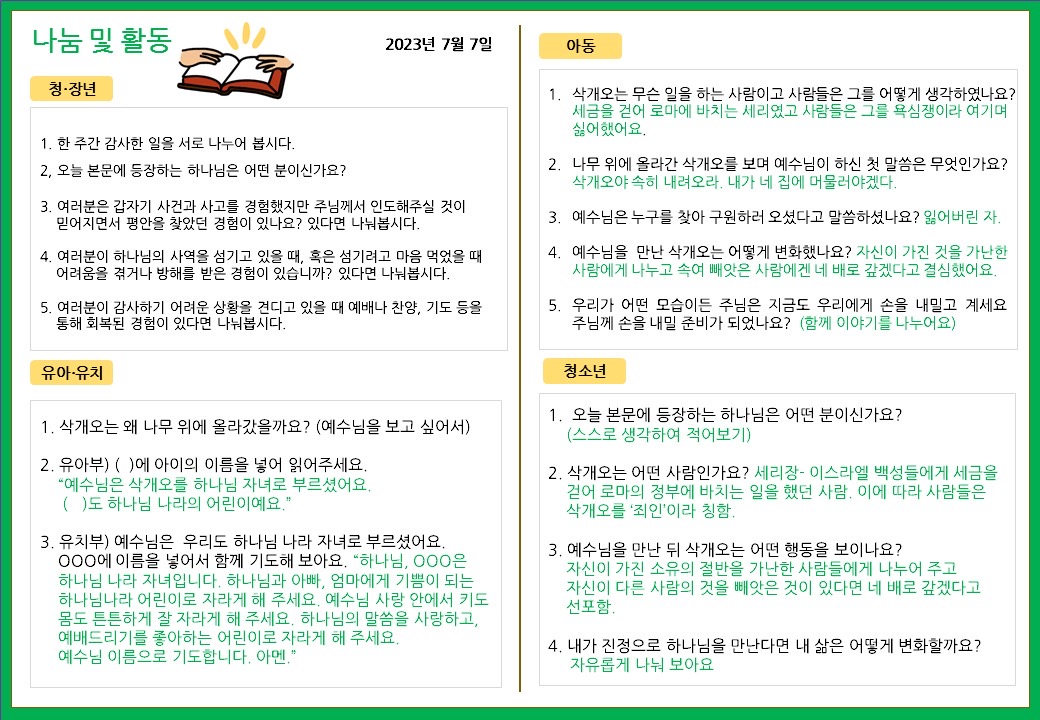 나눔 및 활동

2023년 7월 7일

청·장년

1. 한 주간 감사한 일을 서로 나누어 봅시다.

2, 오늘 본문에 등장하는 하나님은 어떤 분이신가요?

3. 여러분은 갑자기 사건과 사고를 경험했지만 주님께서 인도해주실 것이 믿어지면서 평안을 찾았던 경험이 있나요? 있다면 나눠봅시다.

4. 여러분이 하나님의 사역을 섬기고 있을 때, 혹은 섬기려고 마음 먹었을 때 어려움을 겪거나 방해를 받은 경험이 있습니까? 있다면 나눠봅시다.

5. 여러분이 감사하기 어려운 상황을 견디고 있을 때 예배나 찬양, 기도 등을 통해 회복된 경험이 있다면 나눠봅시다.

유아·유치

1. 삭개오는 왜 나무 위에 올라갔을까요? (예수님을 보고 싶어서)

2. 유아부) ( )에 아이의 이름을 넣어 읽어주세요.
"예수님은 삭개오를 하나님 자녀로 부르셨어요.
( )도 하나님 나라의 어린이예요."

3. 유치부) 예수님은 우리도 하나님 나라 자녀로 부르셨어요. OOO에 이름을 넣어서 함께 기도해 보아요. "하나님, OOO은 하나님 나라 자녀입니다. 하나님과 아빠, 엄마에게 기쁨이 되는 하나님나라 어린이로 자라게 해 주세요. 예수님 사랑 안에서 키도 몸도 튼튼하게 잘 자라게 해 주세요. 하나님의 말씀을 사랑하고, 예배드리기를 좋아하는 어린이로 자라게 해 주세요. 예수님 이름으로 기도합니다. 아멘."

아동

1. 삭개오는 무슨 일을 하는 사람이고 사람들은 그를 어떻게 생각하였나요? 세금을 걷어 로마에 바치는 세리였고 사람들은 그를 욕심쟁이라 여기며 싫어했어요.

2. 나무 위에 올라간 삭개오를 보며 예수님이 하신 첫 말씀은 무엇인가요? 삭개오야 속히 내려오라. 내가 네 집에 머물러야겠다.

3. 예수님은 누구를 찾아 구원하러 오셨다고 말씀하셨나요? 잃어버린 자.

4. 예수님을 만난 삭개오는 어떻게 변화했나요? 자신이 가진 것을 가난한 사람에게 나누고 속여 빼앗은 사람에겐 네 배로 갚겠다고 결심했어요.

5. 우리가 어떤 모습이든 주님은 지금도 우리에게 손을 내밀고 계세요 주님께 손을 내밀 준비가 되었나요? (함께 이야기를 나누어요)

청소년

1. 오늘 본문에 등장하는 하나님은 어떤 분이신가요?
(스스로 생각하여 적어보기)

2. 삭개오는 어떤 사람인가요? 세리장- 이스라엘 백성들에게 세금을 걷어 로마의 정부에 바치는 일을 했던 사람. 이에 따라 사람들은 삭개오를 '죄인'이라 칭함.

3. 예수님을 만난 뒤 삭개오는 어떤 행동을 보이나요? 자신이 가진 소유의 절반을 가난한 사람들에게 나누어 주고 자신이 다른 사람의 것을 빼앗은 것이 있다면 네 배로 갚겠다고 선포함.

4. 내가 진정으로 하나님을 만난다면 내 삶은 어떻게 변화할까요? 자유롭게 나눠 보아요